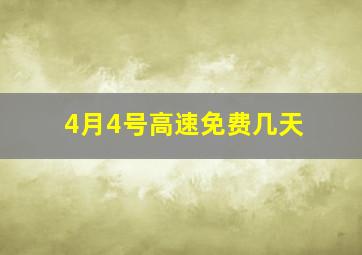 4月4号高速免费几天